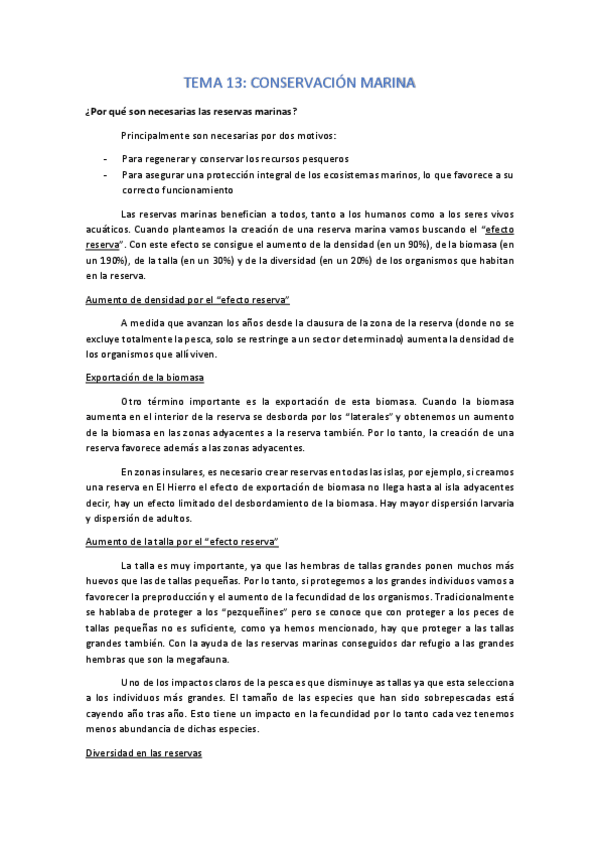 TEMA 13: CONSERVACIÓN MARINA

¿Por qué son necesarias las reservas marinas?

Principalmente son necesarias por dos motivos:

- Para regenerar y conservar los recursos pesqueros
- Para asegurar una protección integral de los ecosistemas marinos, lo que favorece a su correcto funcionamiento

Las reservas marinas benefician a todos, tanto a los humanos como a los seres vivos acuáticos. Cuando planteamos la creación de una reserva marina vamos buscando el "efecto reserva". Con este efecto se consigue el aumento de la densidad (en un 90%), de la biomasa (en un 190%), de la talla (en un 30%) y de la diversidad (en un 20%) de los organismos que habitan en la reserva.

Aumento de densidad por el "efecto reserva"

A medida que avanzan los años desde la clausura de la zona de la reserva (donde no se excluye totalmente la pesca, solo se restringe a un sector determinado) aumenta la densidad de los organismos que allí viven.

Exportación de la biomasa

Otro término importante es la exportación de esta biomasa. Cuando la biomasa aumenta en el interior de la reserva se desborda por los "laterales" y obtenemos un aumento de la biomasa en las zonas adyacentes a la reserva también. Por lo tanto, la creación de una reserva favorece además a las zonas adyacentes.

En zonas insulares, es necesario crear reservas en todas las islas, por ejemplo, si creamos una reserva en El Hierro el efecto de exportación de biomasa no llega hasta al isla adyacentes decir, hay un efecto limitado del desbordamiento de la biomasa. Hay mayor dispersión larvaria y dispersión de adultos.

Aumento de la talla por el "efecto reserva"

La talla es muy importante, ya que las hembras de tallas grandes ponen muchos más huevos que las de tallas pequeñas. Por lo tanto, si protegemos a los grandes individuos vamos a favorecer la preproducción y el aumento de la fecundidad de los organismos. Tradicionalmente se hablaba de proteger a los "pezqueñines" pero se conoce que con proteger a los peces de tallas pequeñas no es suficiente, como ya hemos mencionado, hay que proteger a las tallas grandes también. Con la ayuda de las reservas marinas conseguidos dar refugio a las grandes hembras que son la megafauna.

Uno de los impactos claros de la pesca es que disminuye as tallas ya que esta selecciona a los individuos más grandes. El tamaño de las especies que han sido sobrepescadas está cayendo año tras año. Esto tiene un impacto en la fecundidad por lo tanto cada vez tenemos menos abundancia de dichas especies.

Diversidad en las reservas